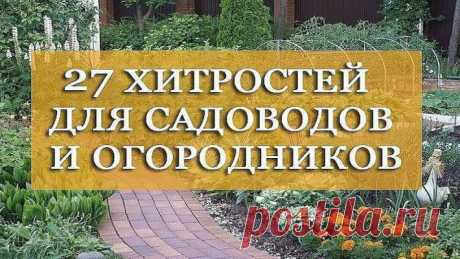 27 ХИТРОСТЕЙ ДЛЯ САДОВОДОВ И ОГОРОДНИКОВ

postila.ru